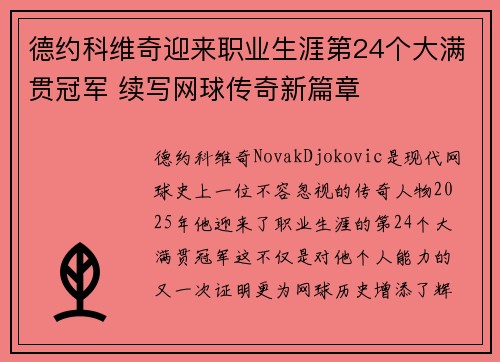 德约科维奇迎来职业生涯第24个大满贯冠军 续写网球传奇新篇章

德约科维奇NovakDjokovic是现代网球史上一位不容忽视的传奇人物2025年他迎来了职业生涯的第24个大满贯冠军这不仅是对他个人能力的又一次证明更为网球历史增添了辉